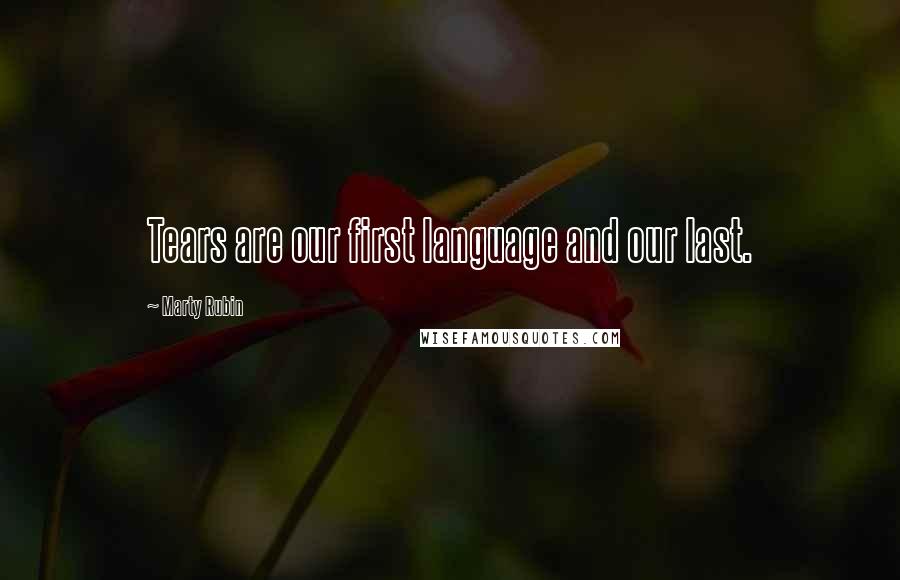 Tears are our first language and our last.

~ Marty Rubin

WISEFAMOUSQUOTES.COM